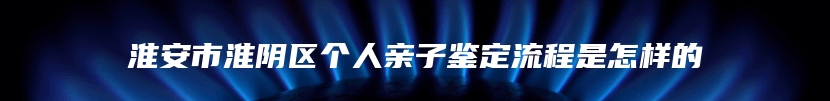 淮安市淮阴区个人亲子鉴定流程是怎样的